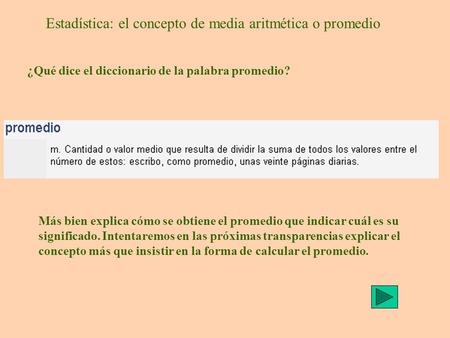 Estadística: el concepto de media aritmética o promedio

¿Qué dice el diccionario de la palabra promedio?

promedio

m. Cantidad o valor medio que resulta de dividir la suma de todos los valores entre el número de estos: escribo, como promedio, unas veinte páginas diarias.

Más bien explica cómo se obtiene el promedio que indicar cuál es su significado. Intentaremos en las próximas transparencias explicar el concepto más que insistir en la forma de calcular el promedio.